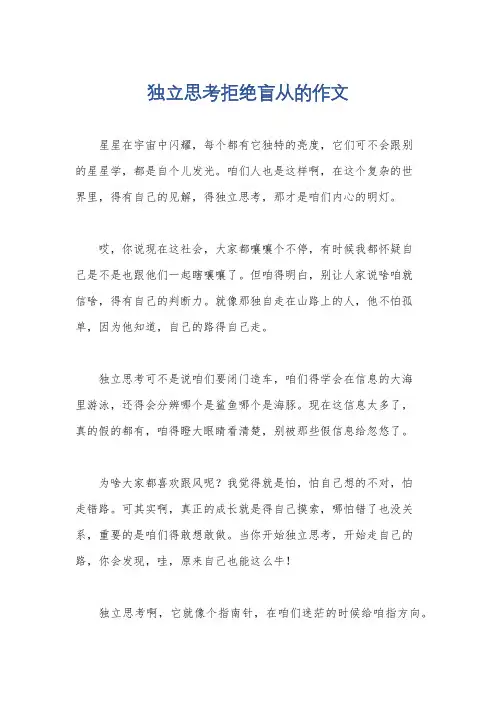 独立思考拒绝盲从的作文

星星在宇宙中闪耀，每个都有它独特的亮度，它们可不会跟别的星星学，都是自个儿发光。咱们人也是这样啊，在这个复杂的世界里，得有自己的见解，得独立思考，那才是咱们内心的明灯。

哎，你说现在这社会，大家都嚷嚷个不停，有时候我都怀疑自己是不是也跟他们一起瞎嚷嚷了。但咱得明白，别让人家说啥咱就信啥，得有自己的判断力。就像那独自走在山路上的人，他不怕孤单，因为他知道，自己的路得自己走。

独立思考可不是说咱们要闭门造车，咱们得学会在信息的大海里游泳，还得会分辨哪个是鲨鱼哪个是海豚。现在这信息太多了，真的假的都有，咱得瞪大眼睛看清楚，别被那些假信息给忽悠了。

为啥大家都喜欢跟风呢？我觉得就是怕，怕自己想的不对，怕走错路。可其实啊，真正的成长就是得自己摸索，哪怕错了也没关系，重要的是咱们得敢想敢做。当你开始独立思考，开始走自己的路，你会发现，哇，原来自己也能这么牛！

独立思考啊，它就像个指南针，在咱们迷茫的时候给咱指方向。